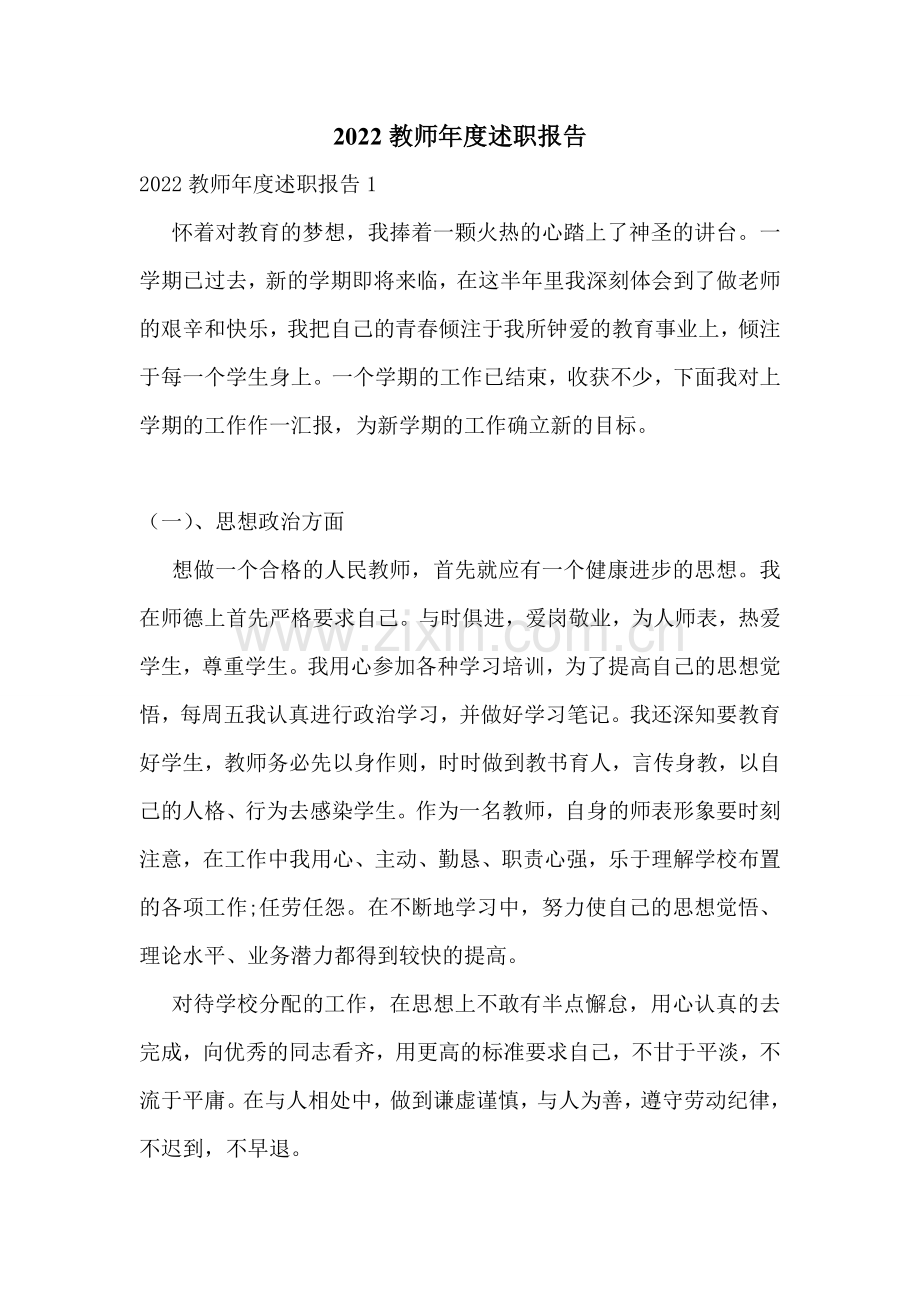 2022教师年度述职报告

2022教师年度述职报告1

怀着对教育的梦想，我捧着一颗火热的心踏上了神圣的讲台。一学期已过去，新的学期即将来临，在这半年里我深刻体会到了做老师的艰辛和快乐，我把自己的青春倾注于我所钟爱的教育事业上，倾注于每一个学生身上。一个学期的工作已结束，收获不少，下面我对上学期的工作作一汇报，为新学期的工作确立新的目标。

（一）、思想政治方面

想做一个合格的人民教师，首先就应有一个健康进步的思想。我在师德上首先严格要求自己。与时俱进，爱岗敬业，为人师表，热爱学生，尊重学生。我用心参加各种学习培训，为了提高自己的思想觉悟，每周五我认真进行政治学习，并做好学习笔记。我还深知要教育好学生，教师务必先以身作则，时时做到教书育人，言传身教，以自己的人格、行为去感染学生。作为一名教师，自身的师表形象要时刻注意，在工作中我用心、主动、勤恳、职责心强，乐于理解学校布置的各项工作;任劳任怨。在不断地学习中，努力使自己的思想觉悟、理论水平、业务潜力都得到较快的提高。

对待学校分配的工作，在思想上不敢有半点懈怠，用心认真的去完成，向优秀的同志看齐，用更高的标准要求自己，不甘于平淡，不流于平庸。在与人相处中，做到谦虚谨慎，与人为善，遵守劳动纪律，不迟到，不早退。

www.zixin.com.cn